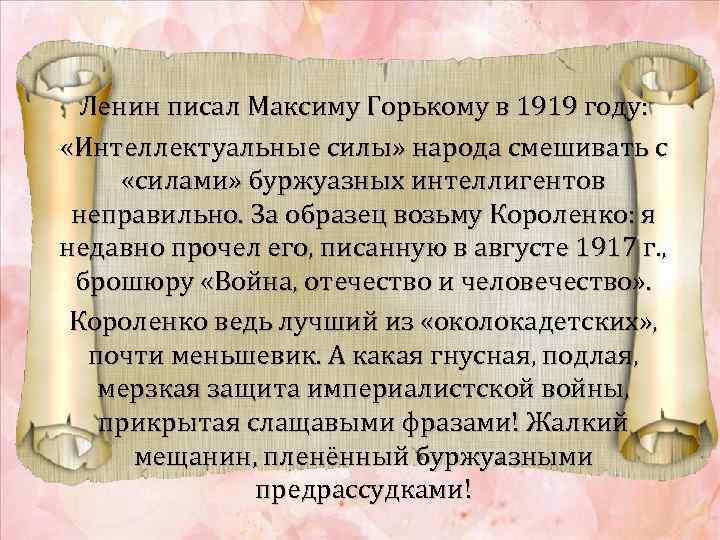 Ленин писал Максиму Горькому в 1919 году:

«Интеллектуальные силы» народа смешивать с «силами» буржуазных интеллигентов неправильно. За образец возьму Короленко: я недавно прочел его, писанную в августе 1917 г., брошюру «Война, отечество и человечество».

Короленко ведь лучший из «околокадетских», почти меньшевик. А какая гнусная, подлая, мерзкая защита империалистской войны, прикрытая слащавыми фразами! Жалкий мещанин, пленённый буржуазными предрассудками!